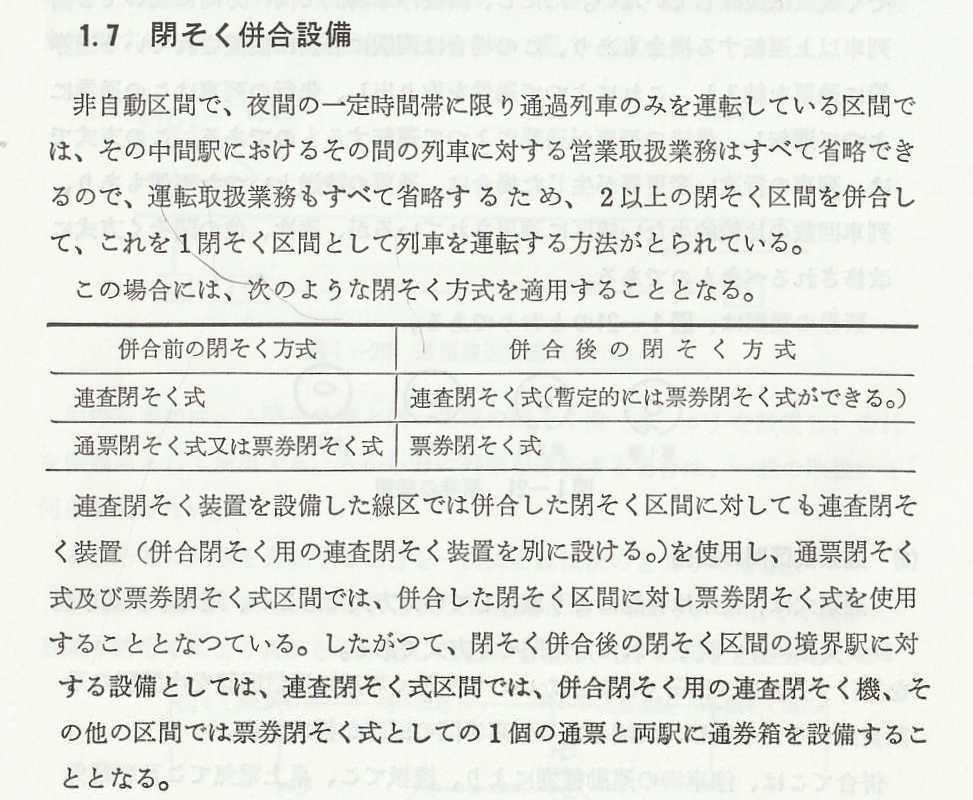 1.7　閉そく併合設備

非自動区間で、夜間の一定時間帯に限り通過列車のみを運転している区間では、その中間駅におけるその間の列車に対する営業取扱業務はすべて省略できるので、運転取扱業務もすべて省略するため、2以上の閉そく区間を併合して、これを1閉そく区間として列車を運転する方法がとられている。

この場合には、次のような閉そく方式を適用することとなる。

| 併合前の閉そく方式 | 併合後の閉そく方式 |
|---|---|
| 連査閉そく式 | 連査閉そく式（暫定的には票券閉そく式ができる。） |
| 通票閉そく式又は票券閉そく式 | 票券閉そく式 |

連査閉そく装置を設備した線区では併合した閉そく区間に対しても連査閉そく装置（併合閉そく用の連査閉そく装置を別に設ける。）を使用し、通票閉そく式及び票券閉そく式区間では、併合した閉そく区間に対し票券閉そく式を使用することとなつている。したがつて、閉そく併合後の閉そく区間の境界駅に対する設備としては、連査閉そく式区間では、併合閉そく用の連査閉そく機、その他の区間では票券閉そく式としての1個の通票と両駅に通券箱を設備することとなる。